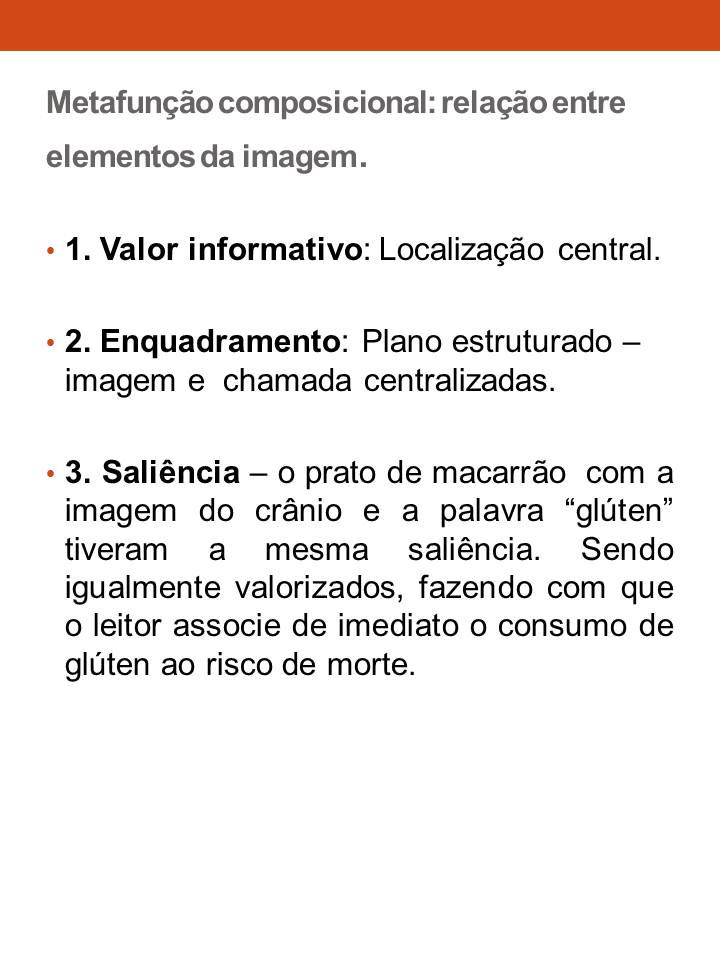 Metafunção composicional: relação entre elementos da imagem.

• 1. Valor informativo: Localização central.

• 2. Enquadramento: Plano estruturado – imagem e chamada centralizadas.

• 3. Saliência – o prato de macarrão com a imagem do crânio e a palavra "glúten" tiveram a mesma saliência. Sendo igualmente valorizados, fazendo com que o leitor associe de imediato o consumo de glúten ao risco de morte.